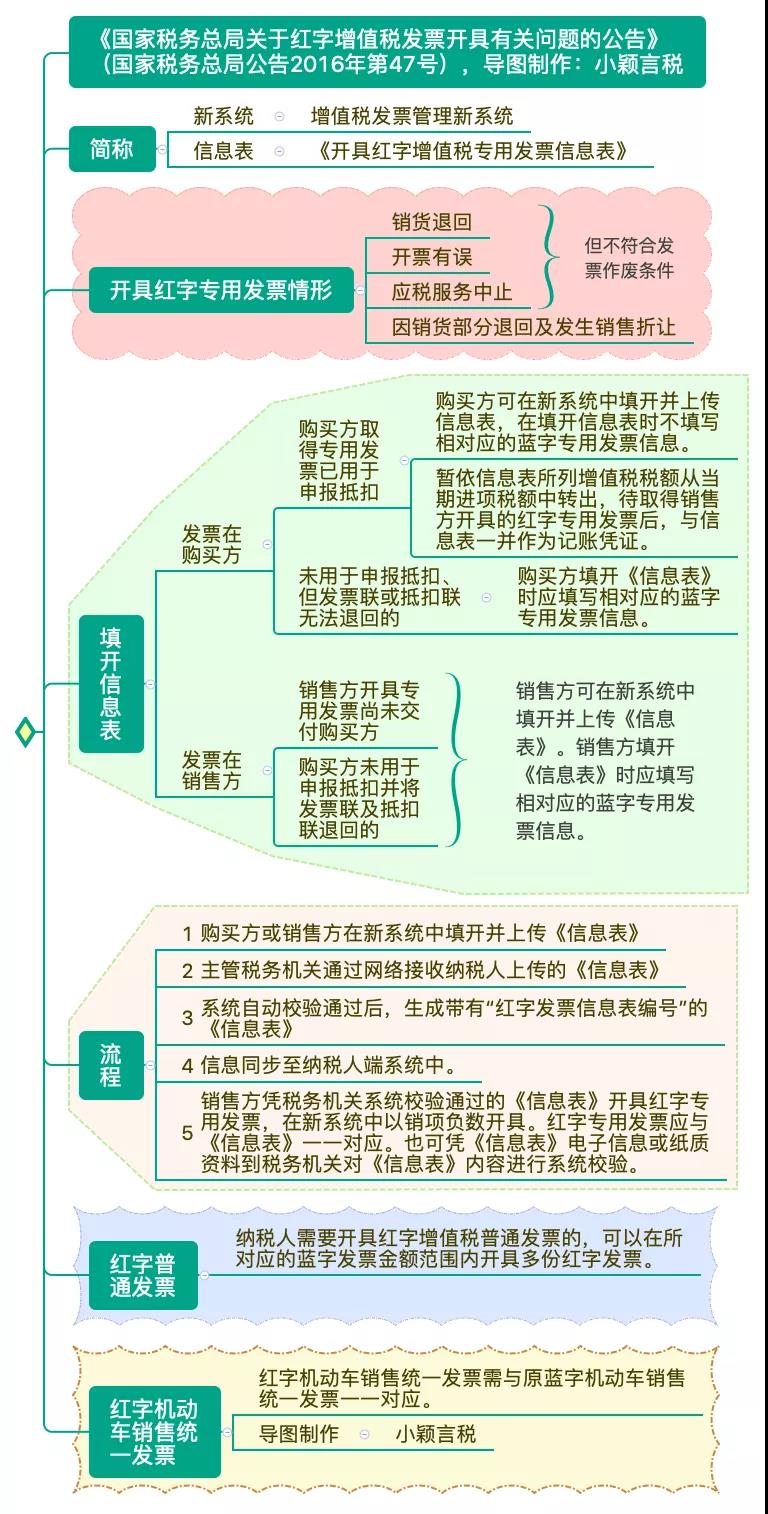 《国家税务总局关于红字增值税发票开具有关问题的公告》（国家税务总局公告2016年第47号），导图制作：小颖言税

简称

新系统 增值税发票管理新系统

信息表 《开具红字增值税专用发票信息表》

开具红字专用发票情形

销货退回

开票有误

应税服务中止

但不符合发票作废条件

因销货部分退回及发生销售折让

填开信息表

发票在购买方

购买方取得专用发票已用于申报抵扣

购买方可在新系统中填开并上传信息表，在填开信息表时不填写相对应的蓝字专用发票信息。

暂依信息表所列增值税税额从当期进项税额中转出，待取得销售方开具的红字专用发票后，与信息表一并作为记账凭证。

未用于申报抵扣、但发票联或抵扣联无法退回的

购买方填开《信息表》时应填写相对应的蓝字专用发票信息。

发票在销售方

销售方开具专用发票尚未交付购买方

购买方未用于申报抵扣并将发票联及抵扣联退回的

销售方可在新系统中填开并上传《信息表》。销售方填开《信息表》时应填写相对应的蓝字专用发票信息。

流程

1 购买方或销售方在新系统中填开并上传《信息表》

2 主管税务机关通过网络接收纳税人上传的《信息表》

3 系统自动校验通过后，生成带有“红字发票信息表编号”的《信息表》

4 信息同步至纳税人端系统中。

5 销售方凭税务机关系统校验通过的《信息表》开具红字专用发票，在新系统中以销项负数开具。红字专用发票应与《信息表》一一对应。也可凭《信息表》电子信息或纸质资料到税务机关对《信息表》内容进行系统校验。

红字普通发票

纳税人需要开具红字增值税普通发票的，可以在所对应的蓝字发票金额范围内开具多份红字发票。

红字机动车销售统一发票

红字机动车销售统一发票需与原蓝字机动车销售统一发票一一对应。

导图制作 小颖言税